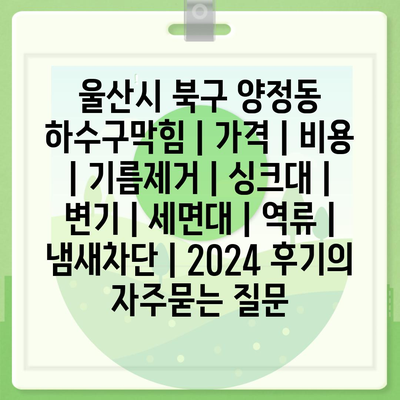 울산시 북구 양정동 하수구막힘 | 가격 | 비용 | 기름제거 | 싱크대 | 변기 | 세면대 | 역류 | 냄새차단 | 2024 후기의 자주묻는 질문